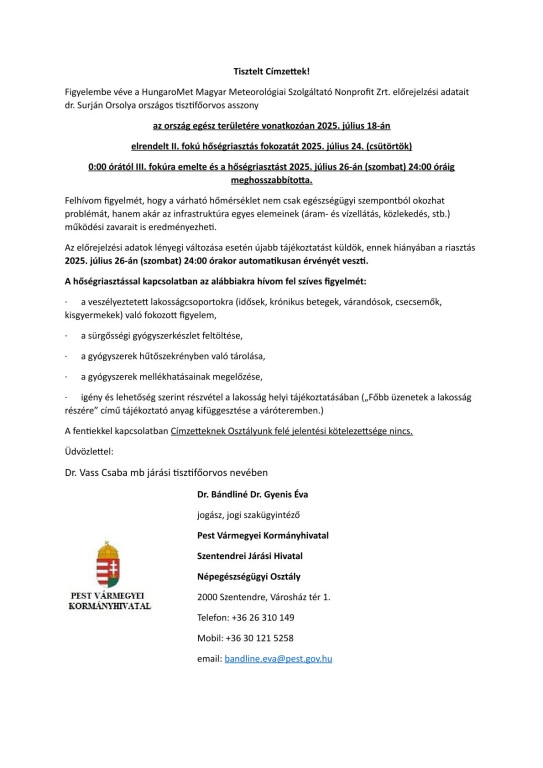 Tisztelt Címzettek!

Figyelembe véve a HungaroMet Magyar Meteorológiai Szolgáltató Nonprofit Zrt. előrejelzési adatait dr. Surján Orsolya országos tisztifőorvos asszony

az ország egész területére vonatkozóan 2025. július 18-án

elrendelt II. fokú hőségriasztás fokozatát 2025. július 24. (csütörtök)

0:00 órától III. fokúra emelte és a hőségriasztást 2025. július 26-án (szombat) 24:00 óráig meghosszabbította.

Felhívom figyelmét, hogy a várható hőmérséklet nem csak egészségügyi szempontból okozhat problémát, hanem akár az infrastruktúra egyes elemeinek (áram- és vízellátás, közlekedés, stb.) működési zavarait is eredményezheti.

Az előrejelzési adatok lényegi változása esetén újabb tájékoztatást küldök, ennek hiányában a riasztás 2025. július 26-án (szombat) 24:00 órakor automatikusan érvényét veszti.

A hőségriasztással kapcsolatban az alábbiakra hívom fel szíves figyelmét:

· a veszélyeztetett lakosságcsoportokra (idősek, krónikus betegek, várandósok, csecsemők, kisgyermekek) való fokozott figyelem,

· a sürgősségi gyógyszerkészlet feltöltése,

· a gyógyszerek hűtőszekrényben való tárolása,

· a gyógyszerek mellékhatásainak megelőzése,

· igény és lehetőség szerint részvétel a lakosság helyi tájékoztatásában („Főbb üzenetek a lakosság részére" című tájékoztató anyag kifüggesztése a váróteremben.)

A fentiekkel kapcsolatban Címzetteknek Osztályunk felé jelentési kötelezettsége nincs.

Üdvözlettel:

Dr. Vass Csaba mb járási tisztifőorvos nevében

Dr. Bándliné Dr. Gyenis Éva

jogász, jogi szakügyintéző

Pest Vármegyei Kormányhivatal

Szentendrei Járási Hivatal

Népegészségügyi Osztály

2000 Szentendre, Városház tér 1.

Telefon: +36 26 310 149

Mobil: +36 30 121 5258

email: bandline.eva@pest.gov.hu

PEST VÁRMEGYEI KORMÁNYHIVATAL